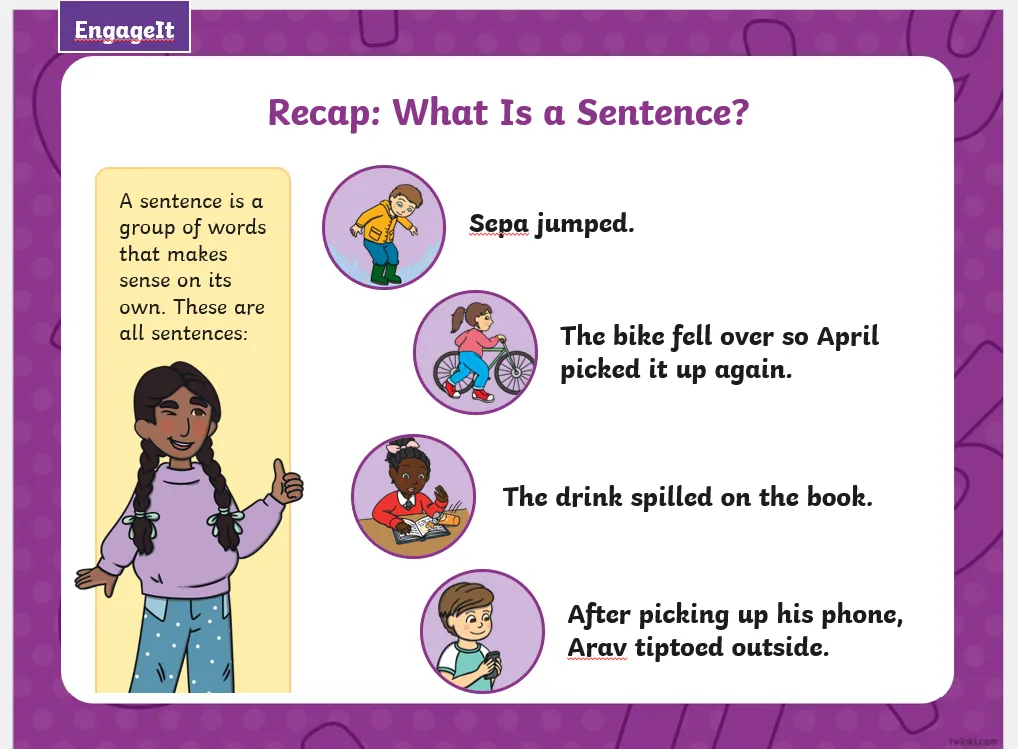 EngageIt

Recap: What Is a Sentence?

A sentence is a group of words that makes sense on its own. These are all sentences:

Sepa jumped.

The bike fell over so April picked it up again.

The drink spilled on the book.

After picking up his phone, Arav tiptoed outside.

twinkl.com